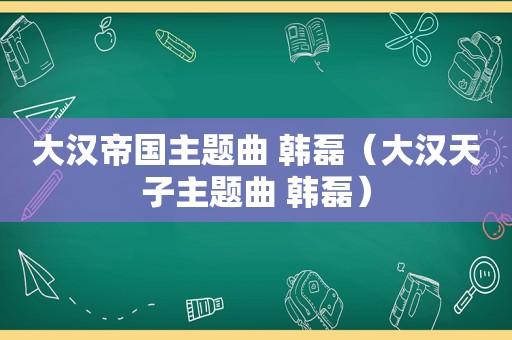 大汉帝国主题曲 韩磊（大汉天子主题曲 韩磊）